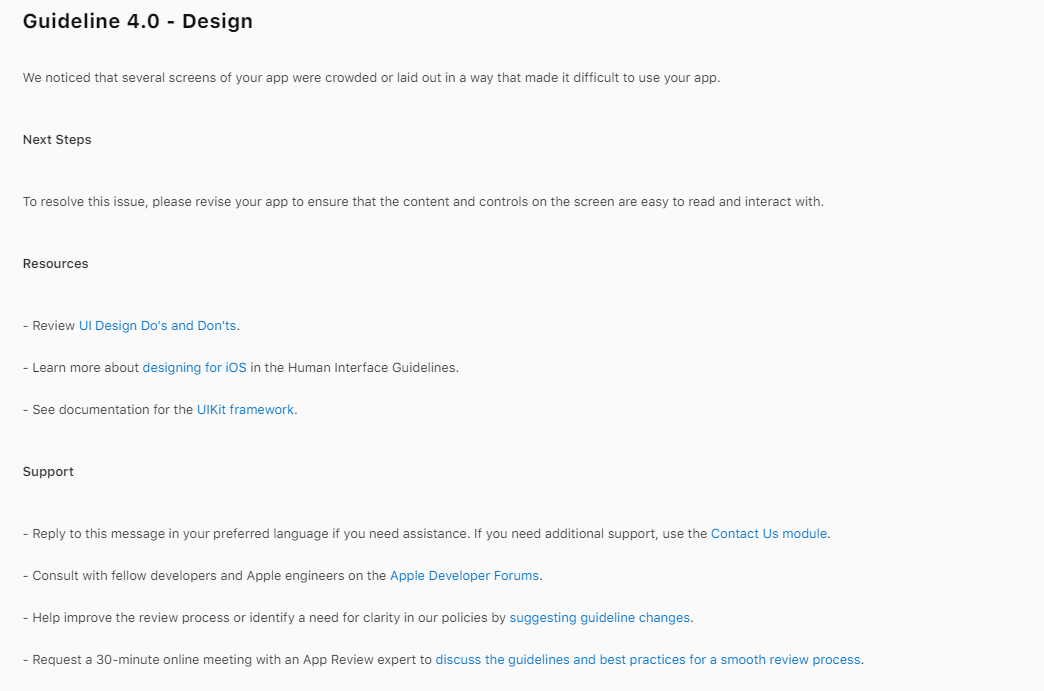 Guideline 4.0 - Design

We noticed that several screens of your app were crowded or laid out in a way that made it difficult to use your app.

Next Steps

To resolve this issue, please revise your app to ensure that the content and controls on the screen are easy to read and interact with.

Resources

- Review UI Design Do's and Don'ts.

- Learn more about designing for iOS in the Human Interface Guidelines.

- See documentation for the UIKit framework.

Support

- Reply to this message in your preferred language if you need assistance. If you need additional support, use the Contact Us module.

- Consult with fellow developers and Apple engineers on the Apple Developer Forums.

- Help improve the review process or identify a need for clarity in our policies by suggesting guideline changes.

- Request a 30-minute online meeting with an App Review expert to discuss the guidelines and best practices for a smooth review process.